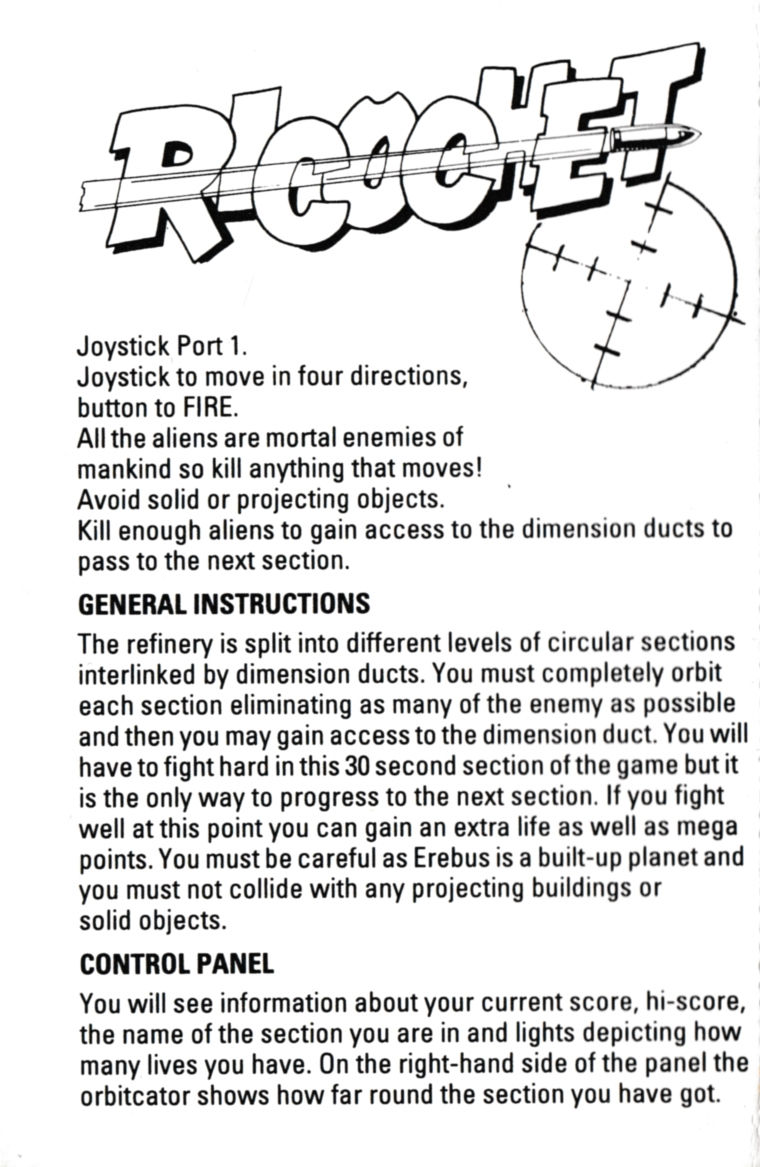 RICOCHET

Joystick Port 1.
Joystick to move in four directions, button to FIRE.
All the aliens are mortal enemies of mankind so kill anything that moves!
Avoid solid or projecting objects.
Kill enough aliens to gain access to the dimension ducts to pass to the next section.

GENERAL INSTRUCTIONS

The refinery is split into different levels of circular sections interlinked by dimension ducts. You must completely orbit each section eliminating as many of the enemy as possible and then you may gain access to the dimension duct. You will have to fight hard in this 30 second section of the game but it is the only way to progress to the next section. If you fight well at this point you can gain an extra life as well as mega points. You must be careful as Erebus is a built-up planet and you must not collide with any projecting buildings or solid objects.

CONTROL PANEL

You will see information about your current score, hi-score, the name of the section you are in and lights depicting how many lives you have. On the right-hand side of the panel the orbitcator shows how far round the section you have got.